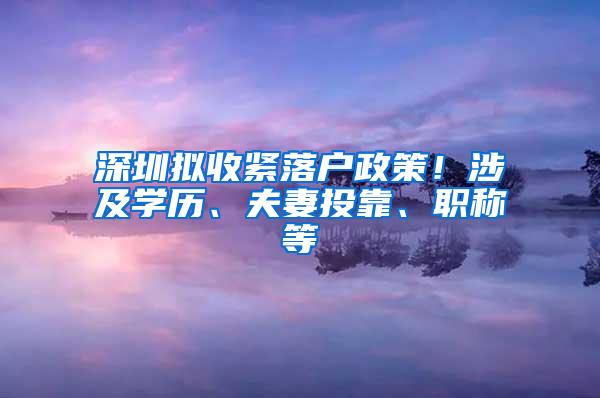 深圳拟收紧落户政策！涉及学历、夫妻投靠、职称等